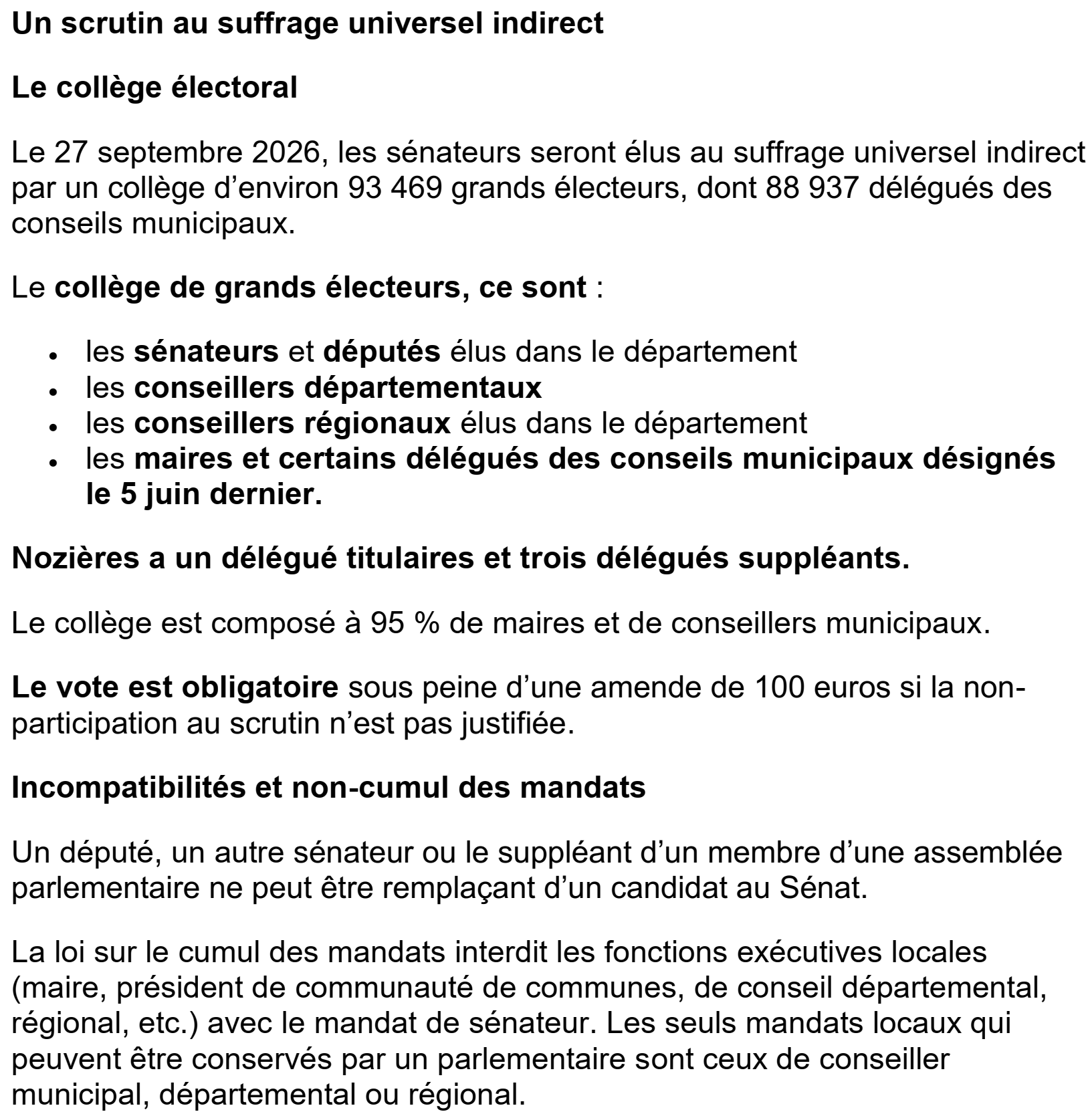 Un scrutin au suffrage universel indirect

Le collège électoral

Le 27 septembre 2026, les sénateurs seront élus au suffrage universel indirect par un collège d'environ 93 469 grands électeurs, dont 88 937 délégués des conseils municipaux.

Le collège de grands électeurs, ce sont :

• les sénateurs et députés élus dans le département
• les conseillers départementaux
• les conseillers régionaux élus dans le département
• les maires et certains délégués des conseils municipaux désignés le 5 juin dernier.

Nozières a un délégué titulaires et trois délégués suppléants.

Le collège est composé à 95 % de maires et de conseillers municipaux.

Le vote est obligatoire sous peine d'une amende de 100 euros si la non-participation au scrutin n'est pas justifiée.

Incompatibilités et non-cumul des mandats

Un député, un autre sénateur ou le suppléant d'un membre d'une assemblée parlementaire ne peut être remplaçant d'un candidat au Sénat.

La loi sur le cumul des mandats interdit les fonctions exécutives locales (maire, président de communauté de communes, de conseil départemental, régional, etc.) avec le mandat de sénateur. Les seuls mandats locaux qui peuvent être conservés par un parlementaire sont ceux de conseiller municipal, départemental ou régional.